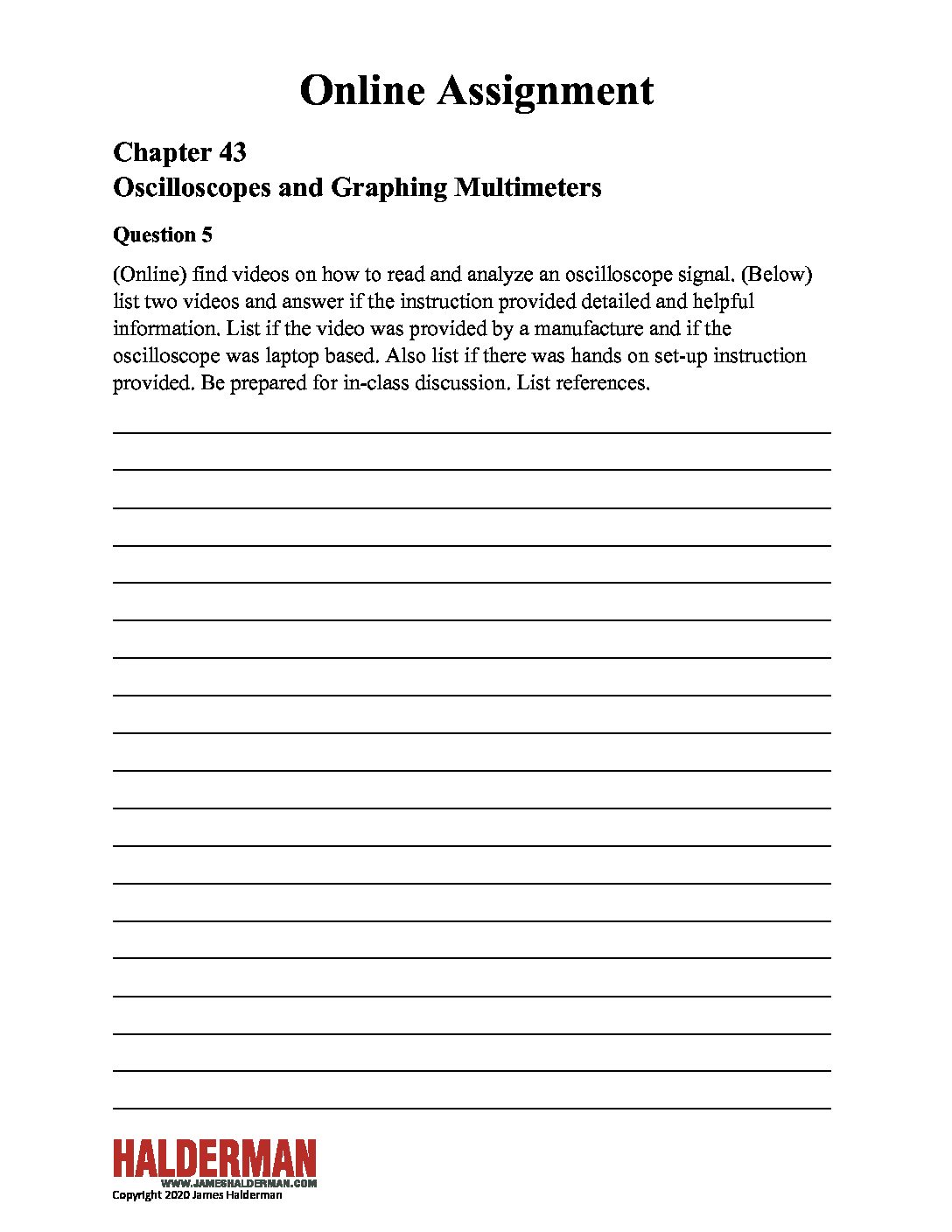 Online Assignment

Chapter 43
Oscilloscopes and Graphing Multimeters

Question 5

(Online) find videos on how to read and analyze an oscilloscope signal. (Below) list two videos and answer if the instruction provided detailed and helpful information. List if the video was provided by a manufacture and if the oscilloscope was laptop based. Also list if there was hands on set-up instruction provided. Be prepared for in-class discussion. List references.

HALDERMAN
WWW.JAMESHALDERMAN.COM
Copyright 2020 James Halderman